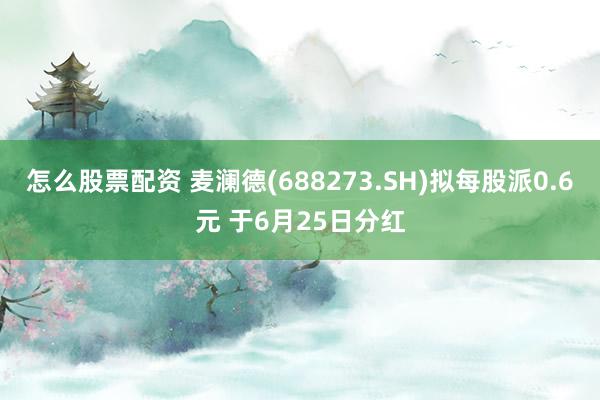 怎么股票配资 麦澜德(688273.SH)拟每股派0.6元 于6月25日分红